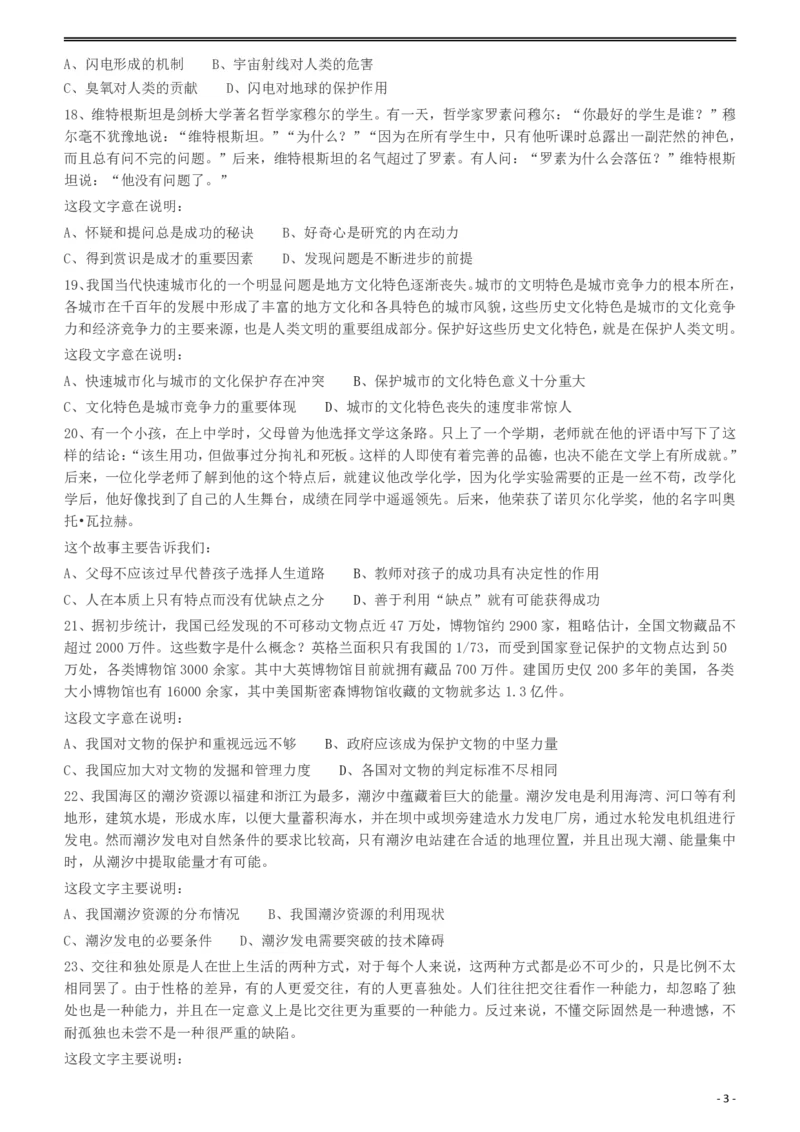 A、闪电形成的机制　　B、宇宙射线对人类的危害

C、臭氧对人类的贡献　　D、闪电对地球的保护作用

18、维特根斯坦是剑桥大学著名哲学家穆尔的学生。有一天，哲学家罗素问穆尔：“你最好的学生是谁？”穆尔毫不犹豫地说：“维特根斯坦。”“为什么？”“因为在所有学生中，只有他听课时总露出一副茫然的神色，而且总有问不完的问题。”后来，维特根斯坦的名气超过了罗素。有人问：“罗素为什么会落伍？”维特根斯坦说：“他没有问题了。”

这段文字意在说明：

A、怀疑和提问总是成功的秘诀　　B、好奇心是研究的内在动力

C、得到赏识是成才的重要因素　　D、发现问题是不断进步的前提

19、我国当代快速城市化的一个明显问题是地方文化特色逐渐丧失。城市的文明特色是城市竞争力的根本所在，各城市在千百年的发展中形成了丰富的地方文化和各具特色的城市风貌，这些历史文化特色是城市的文化竞争力和经济竞争力的主要来源，也是人类文明的重要组成部分。保护好这些历史文化特色，就是在保护人类文明。

这段文字意在说明：

A、快速城市化与城市的文化保护存在冲突　　B、保护城市的文化特色意义十分重大

C、文化特色是城市竞争力的重要体现　　D、城市的文化特色丧失的速度非常惊人

20、有一个小孩，在上中学时，父母曾为他选择文学这条路。只上了一个学期，老师就在他的评语中写下了这样的结论：“该生用功，但做事过分拘礼和死板。这样的人即使有着完善的品德，也决不能在文学上有所成就。”后来，一位化学老师了解到他的这个特点后，就建议他改学化学，因为化学实验需要的正是一丝不苟，改学化学后，他好像找到了自己的人生舞台，成绩在同学中遥遥领先。后来，他荣获了诺贝尔化学奖，他的名字叫奥托•瓦拉赫。

这个故事主要告诉我们：

A、父母不应该过早代替孩子选择人生道路　　B、教师对孩子的成功具有决定性的作用

C、人在本质上只有特点而没有优缺点之分　　D、善于利用“缺点”就有可能获得成功

21、据初步统计，我国已经发现的不可移动文物点近 47 万处，博物馆约 2900 家，粗略估计，全国文物藏品不超过 2000 万件。这些数字是什么概念？英格兰面积只有我国的 1/73，而受到国家登记保护的文物点达到 50 万处，各类博物馆 3000 余家。其中大英博物馆目前就拥有藏品 700 万件。建国历史仅 200 多年的美国，各类大小博物馆也有 16000 余家，其中美国斯密森博物馆收藏的文物就多达 1.3 亿件。

这段文字意在说明：

A、我国对文物的保护和重视远远不够　　B、政府应该成为保护文物的中坚力量

C、我国应加大对文物的发掘和管理力度　　D、各国对文物的判定标准不尽相同

22、我国海区的潮汐资源以福建和浙江为最多，潮汐中蕴藏着巨大的能量。潮汐发电是利用海湾、河口等有利地形，建筑水堤，形成水库，以便大量蓄积海水，并在坝中或坝旁建造水力发电厂房，通过水轮发电机组进行发电。然而潮汐发电对自然条件的要求比较高，只有潮汐电站建在合适的地理位置，并且出现大潮、能量集中时，从潮汐中提取能量才有可能。

这段文字主要说明：

A、我国潮汐资源的分布情况　　B、我国潮汐资源的利用现状

C、潮汐发电的必要条件　　D、潮汐发电需要突破的技术障碍

23、交往和独处原是人在世上生活的两种方式，对于每个人来说，这两种方式都是必不可少的，只是比例不太相同罢了。由于性格的差异，有的人更爱交往，有的人更喜独处。人们往往把交往看作一种能力，却忽略了独处也是一种能力，并且在一定意义上是比交往更为重要的一种能力。反过来说，不懂交际固然是一种遗憾，不耐孤独也未尝不是一种很严重的缺陷。

这段文字主要说明：

- 3 -